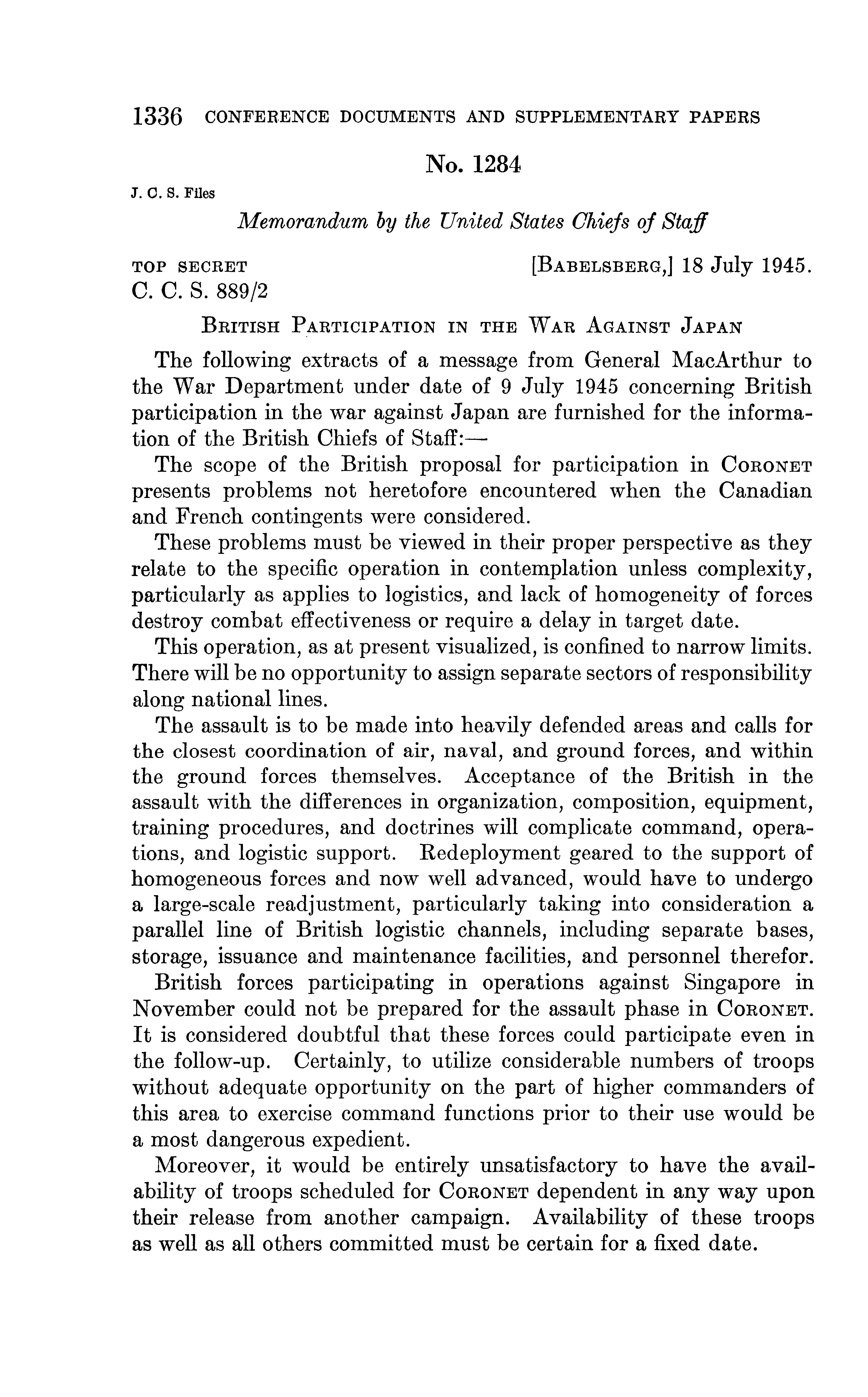 1336 CONFERENCE DOCUMENTS AND SUPPLEMENTARY PAPERS

No. 1284

J. C. S. Files

Memorandum by the United States Chiefs of Staff

TOP SECRET [BABELSBERG,] 18 July 1945.
C. C. S. 889/2

BRITISH PARTICIPATION IN THE WAR AGAINST JAPAN

The following extracts of a message from General MacArthur to the War Department under date of 9 July 1945 concerning British participation in the war against Japan are furnished for the information of the British Chiefs of Staff:—

The scope of the British proposal for participation in CORONET presents problems not heretofore encountered when the Canadian and French contingents were considered.

These problems must be viewed in their proper perspective as they relate to the specific operation in contemplation unless complexity, particularly as applies to logistics, and lack of homogeneity of forces destroy combat effectiveness or require a delay in target date.

This operation, as at present visualized, is confined to narrow limits. There will be no opportunity to assign separate sectors of responsibility along national lines.

The assault is to be made into heavily defended areas and calls for the closest coordination of air, naval, and ground forces, and within the ground forces themselves. Acceptance of the British in the assault with the differences in organization, composition, equipment, training procedures, and doctrines will complicate command, operations, and logistic support. Redeployment geared to the support of homogeneous forces and now well advanced, would have to undergo a large-scale readjustment, particularly taking into consideration a parallel line of British logistic channels, including separate bases, storage, issuance and maintenance facilities, and personnel therefor.

British forces participating in operations against Singapore in November could not be prepared for the assault phase in CORONET. It is considered doubtful that these forces could participate even in the follow-up. Certainly, to utilize considerable numbers of troops without adequate opportunity on the part of higher commanders of this area to exercise command functions prior to their use would be a most dangerous expedient.

Moreover, it would be entirely unsatisfactory to have the availability of troops scheduled for CORONET dependent in any way upon their release from another campaign. Availability of these troops as well as all others committed must be certain for a fixed date.